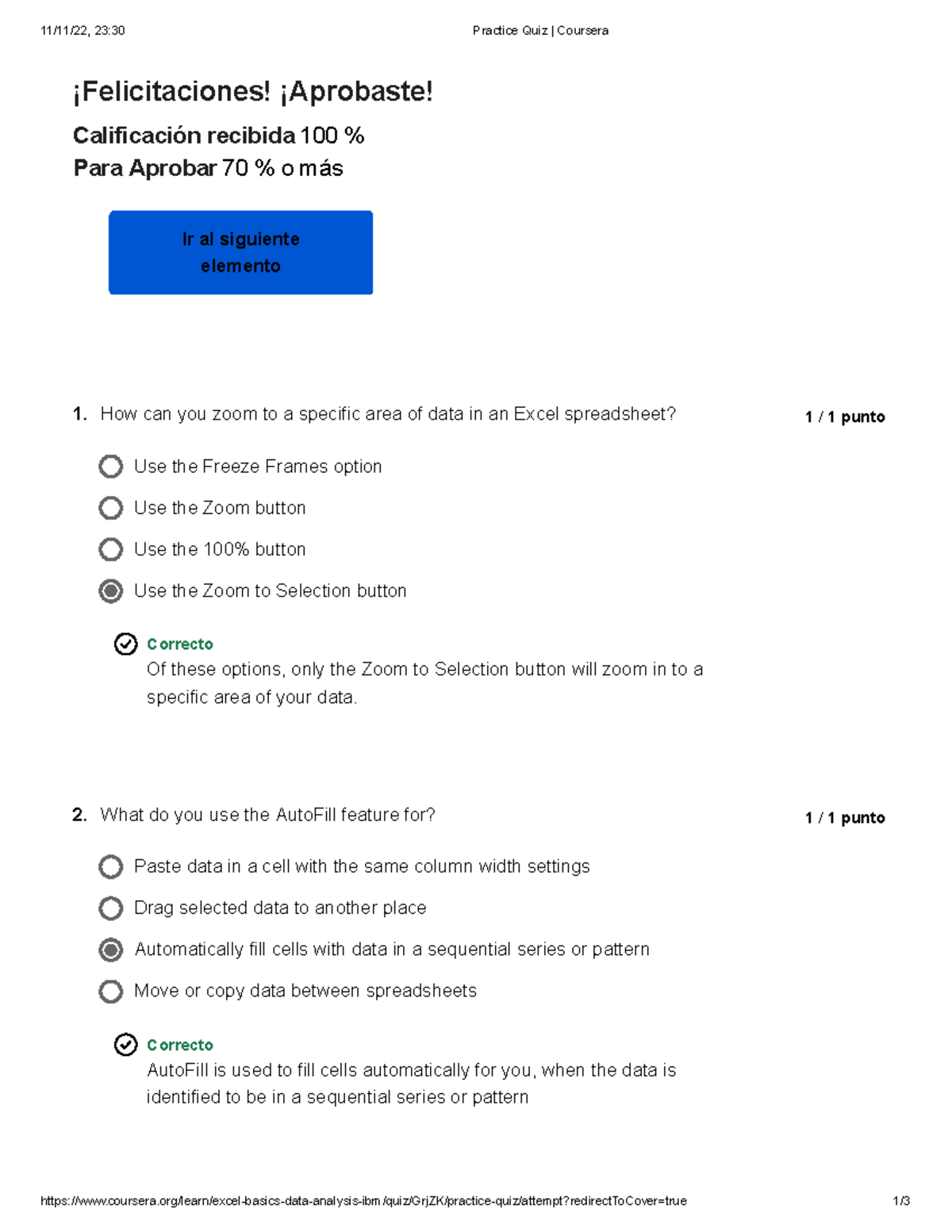 11/11/22, 23:30 Practice Quiz | Coursera

¡Felicitaciones! ¡Aprobaste!

Calificación recibida 100 %
Para Aprobar 70 % o más

Ir al siguiente elemento

1. How can you zoom to a specific area of data in an Excel spreadsheet?

1 / 1 punto

Use the Freeze Frames option
Use the Zoom button
Use the 100% button
Use the Zoom to Selection button

Correcto
Of these options, only the Zoom to Selection button will zoom in to a specific area of your data.

2. What do you use the AutoFill feature for?

1 / 1 punto

Paste data in a cell with the same column width settings
Drag selected data to another place
Automatically fill cells with data in a sequential series or pattern
Move or copy data between spreadsheets

Correcto
AutoFill is used to fill cells automatically for you, when the data is identified to be in a sequential series or pattern

https://www.coursera.org/learn/excel-basics-data-analysis-ibm/quiz/GrjZK/practice-quiz/attempt?redirectToCover=true 1/3